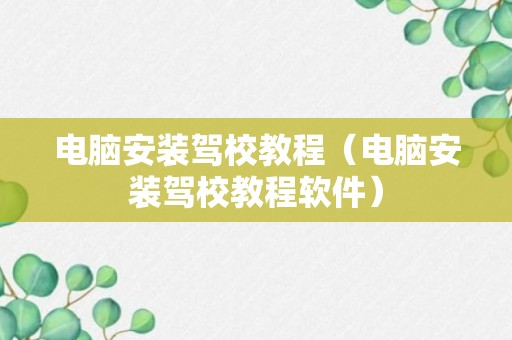 电脑安装驾校教程（电脑安装驾校教程软件）